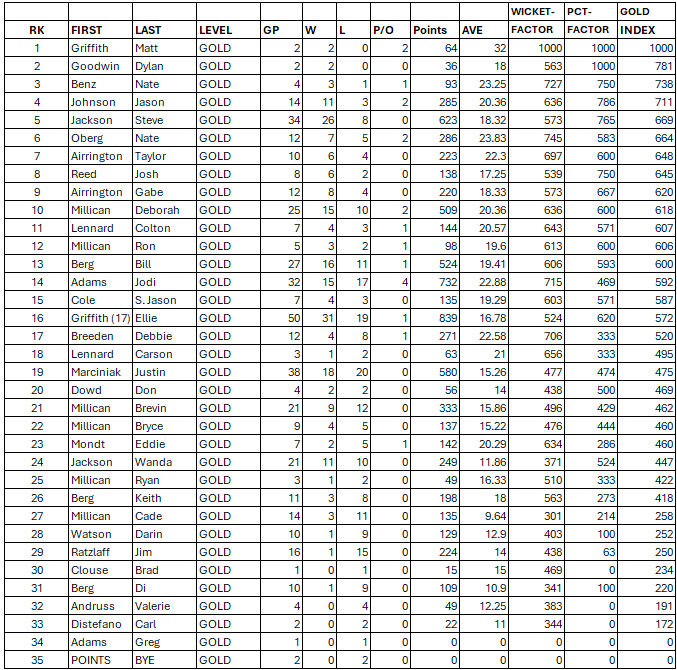 | RK | FIRST | LAST | LEVEL | GP | W | L | P/O | Points | AVE | WICKET-FACTOR | PCT-FACTOR | GOLD INDEX |
|---|---|---|---|---|---|---|---|---|---|---|---|---|
| 1 | Griffith | Matt | GOLD | 2 | 2 | 0 | 2 | 64 | 32 | 1000 | 1000 | 1000 |
| 2 | Goodwin | Dylan | GOLD | 2 | 2 | 0 | 0 | 36 | 18 | 563 | 1000 | 781 |
| 3 | Benz | Nate | GOLD | 4 | 3 | 1 | 1 | 93 | 23.25 | 727 | 750 | 738 |
| 4 | Johnson | Jason | GOLD | 14 | 11 | 3 | 2 | 285 | 20.36 | 636 | 786 | 711 |
| 5 | Jackson | Steve | GOLD | 34 | 26 | 8 | 0 | 623 | 18.32 | 573 | 765 | 669 |
| 6 | Oberg | Nate | GOLD | 12 | 7 | 5 | 2 | 286 | 23.83 | 745 | 583 | 664 |
| 7 | Airrington | Taylor | GOLD | 10 | 6 | 4 | 0 | 223 | 22.3 | 697 | 600 | 648 |
| 8 | Reed | Josh | GOLD | 8 | 6 | 2 | 0 | 138 | 17.25 | 539 | 750 | 645 |
| 9 | Airrington | Gabe | GOLD | 12 | 8 | 4 | 0 | 220 | 18.33 | 573 | 667 | 620 |
| 10 | Millican | Deborah | GOLD | 25 | 15 | 10 | 2 | 509 | 20.36 | 636 | 600 | 618 |
| 11 | Lennard | Colton | GOLD | 7 | 4 | 3 | 1 | 144 | 20.57 | 643 | 571 | 607 |
| 12 | Millican | Ron | GOLD | 5 | 3 | 2 | 1 | 98 | 19.6 | 613 | 600 | 606 |
| 13 | Berg | Bill | GOLD | 27 | 16 | 11 | 1 | 524 | 19.41 | 606 | 593 | 600 |
| 14 | Adams | Jodi | GOLD | 32 | 15 | 17 | 4 | 732 | 22.88 | 715 | 469 | 592 |
| 15 | Cole | S. Jason | GOLD | 7 | 4 | 3 | 0 | 135 | 19.29 | 603 | 571 | 587 |
| 16 | Griffith (17) | Ellie | GOLD | 50 | 31 | 19 | 1 | 839 | 16.78 | 524 | 620 | 572 |
| 17 | Breeden | Debbie | GOLD | 12 | 4 | 8 | 1 | 271 | 22.58 | 706 | 333 | 520 |
| 18 | Lennard | Carson | GOLD | 3 | 1 | 2 | 0 | 63 | 21 | 656 | 333 | 495 |
| 19 | Marciniak | Justin | GOLD | 38 | 18 | 20 | 0 | 580 | 15.26 | 477 | 474 | 475 |
| 20 | Dowd | Don | GOLD | 4 | 2 | 2 | 0 | 56 | 14 | 438 | 500 | 469 |
| 21 | Millican | Brevin | GOLD | 21 | 9 | 12 | 0 | 333 | 15.86 | 496 | 429 | 462 |
| 22 | Millican | Bryce | GOLD | 9 | 4 | 5 | 0 | 137 | 15.22 | 476 | 444 | 460 |
| 23 | Mondt | Eddie | GOLD | 7 | 2 | 5 | 1 | 142 | 20.29 | 634 | 286 | 460 |
| 24 | Jackson | Wanda | GOLD | 21 | 11 | 10 | 0 | 249 | 11.86 | 371 | 524 | 447 |
| 25 | Millican | Ryan | GOLD | 3 | 1 | 2 | 0 | 49 | 16.33 | 510 | 333 | 422 |
| 26 | Berg | Keith | GOLD | 11 | 3 | 8 | 0 | 198 | 18 | 563 | 273 | 418 |
| 27 | Millican | Cade | GOLD | 14 | 3 | 11 | 0 | 135 | 9.64 | 301 | 214 | 258 |
| 28 | Watson | Darin | GOLD | 10 | 1 | 9 | 0 | 129 | 12.9 | 403 | 100 | 252 |
| 29 | Ratzlaff | Jim | GOLD | 16 | 1 | 15 | 0 | 224 | 14 | 438 | 63 | 250 |
| 30 | Clouse | Brad | GOLD | 1 | 0 | 1 | 0 | 15 | 15 | 469 | 0 | 234 |
| 31 | Berg | Di | GOLD | 10 | 1 | 9 | 0 | 109 | 10.9 | 341 | 100 | 220 |
| 32 | Andruss | Valerie | GOLD | 4 | 0 | 4 | 0 | 49 | 12.25 | 383 | 0 | 191 |
| 33 | Distefano | Carl | GOLD | 2 | 0 | 2 | 0 | 22 | 11 | 344 | 0 | 172 |
| 34 | Adams | Greg | GOLD | 1 | 0 | 1 | 0 | 0 | 0 | 0 | 0 | 0 |
| 35 | POINTS | BYE | GOLD | 2 | 0 | 2 | 0 | 0 | 0 | 0 | 0 | 0 |